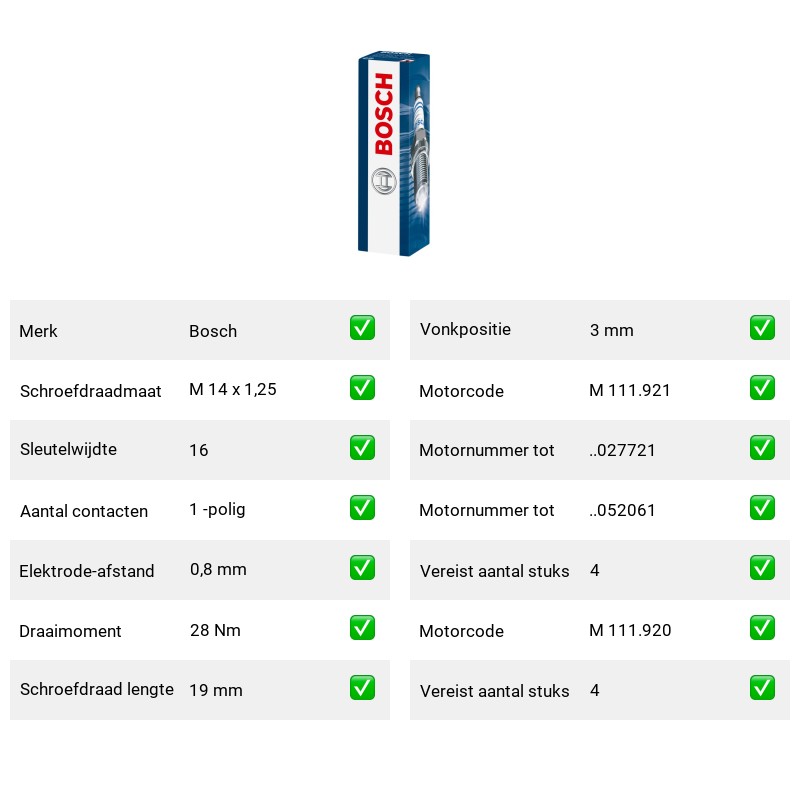 BOSCH

| Merk | Bosch | ✅ |
|---|---|---|
| Schroefdraadmaat | M 14 x 1,25 | ✅ |
| Sleutelwijdte | 16 | ✅ |
| Aantal contacten | 1 -polig | ✅ |
| Elektrode-afstand | 0,8 mm | ✅ |
| Draaimoment | 28 Nm | ✅ |
| Schroefdraad lengte | 19 mm | ✅ |

| Vonkpositie | 3 mm | ✅ |
|---|---|---|
| Motorcode | M 111.921 | ✅ |
| Motornummer tot | ..027721 | ✅ |
| Motornummer tot | ..052061 | ✅ |
| Vereist aantal stuks | 4 | ✅ |
| Motorcode | M 111.920 | ✅ |
| Vereist aantal stuks | 4 | ✅ |